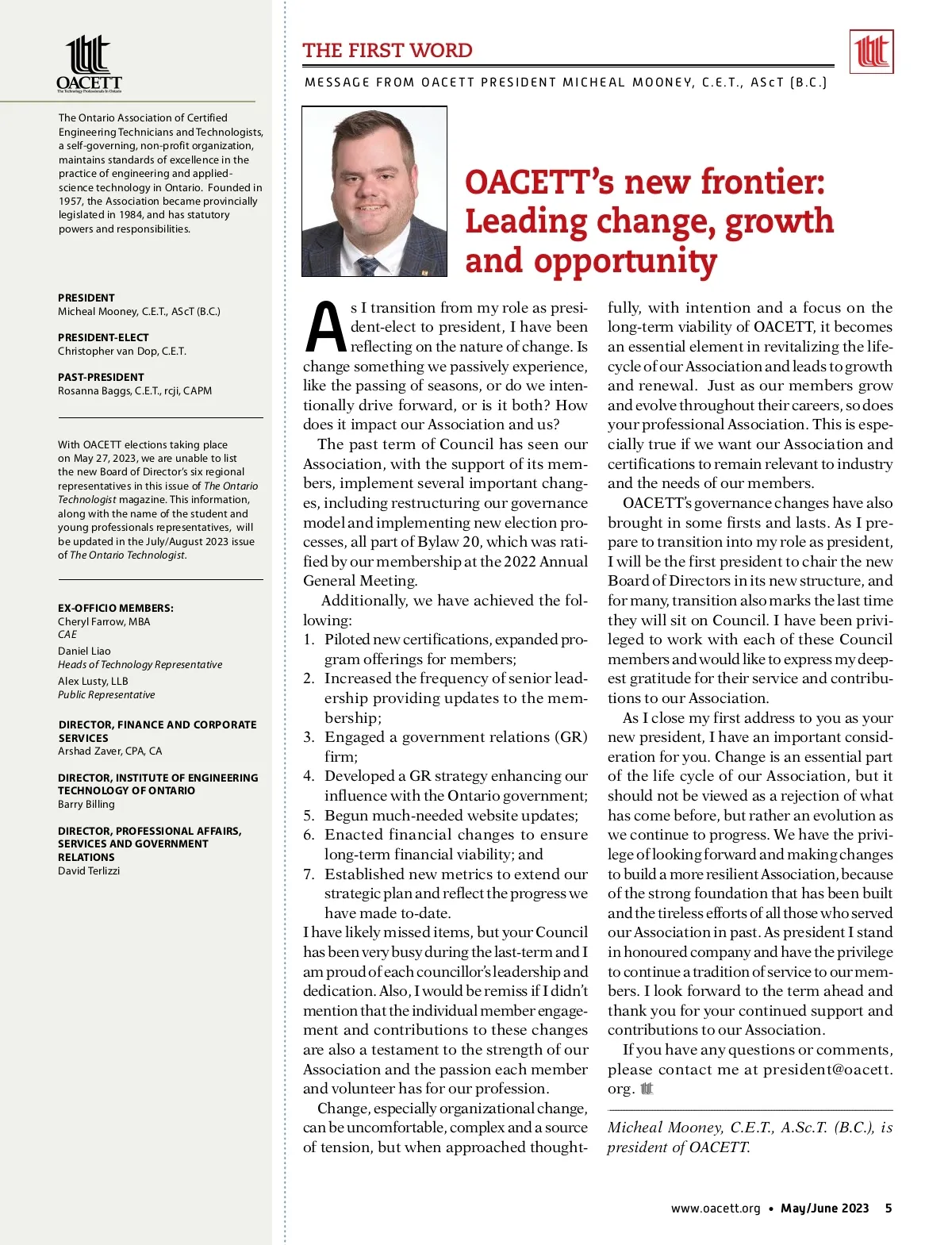 OACETT
The Technology Professionals in Ontario

The Ontario Association of Certified Engineering Technicians and Technologists, a self-governing, non-profit organization, maintains standards of excellence in the practice of engineering and applied-science technology in Ontario. Founded in 1957, the Association became provincially legislated in 1984, and has statutory powers and responsibilities.

PRESIDENT
Micheal Mooney, C.E.T., AScT (B.C.)

PRESIDENT-ELECT
Christopher van Dop, C.E.T.

PAST-PRESIDENT
Rosanna Baggs, C.E.T., rcji, CAPM

With OACETT elections taking place on May 27, 2023, we are unable to list the new Board of Director's six regional representatives in this issue of The Ontario Technologist magazine. This information, along with the name of the student and young professionals representatives, will be updated in the July/August 2023 issue of The Ontario Technologist.

EX-OFFICIO MEMBERS:
Cheryl Farrow, MBA
CAE
Daniel Liao
Heads of Technology Representative
Alex Lusty, LLB
Public Representative

DIRECTOR, FINANCE AND CORPORATE SERVICES
Arshad Zaver, CPA, CA

DIRECTOR, INSTITUTE OF ENGINEERING TECHNOLOGY OF ONTARIO
Barry Billing

DIRECTOR, PROFESSIONAL AFFAIRS, SERVICES AND GOVERNMENT RELATIONS
David Terlizzi

THE FIRST WORD

MESSAGE FROM OACETT PRESIDENT MICHEAL MOONEY, C.E.T., AScT (B.C.)

OACETT's new frontier: Leading change, growth and opportunity

As I transition from my role as president-elect to president, I have been reflecting on the nature of change. Is change something we passively experience, like the passing of seasons, or do we intentionally drive forward, or is it both? How does it impact our Association and us?

The past term of Council has seen our Association, with the support of its members, implement several important changes, including restructuring our governance model and implementing new election processes, all part of Bylaw 20, which was ratified by our membership at the 2022 Annual General Meeting.

Additionally, we have achieved the following:
1. Piloted new certifications, expanded program offerings for members;
2. Increased the frequency of senior leadership providing updates to the membership;
3. Engaged a government relations (GR) firm;
4. Developed a GR strategy enhancing our influence with the Ontario government;
5. Begun much-needed website updates;
6. Enacted financial changes to ensure long-term financial viability; and
7. Established new metrics to extend our strategic plan and reflect the progress we have made to-date.
I have likely missed items, but your Council has been very busy during the last-term and I am proud of each councillor's leadership and dedication. Also, I would be remiss if I didn't mention that the individual member engagement and contributions to these changes are also a testament to the strength of our Association and the passion each member and volunteer has for our profession.

Change, especially organizational change, can be uncomfortable, complex and a source of tension, but when approached thoughtfully, with intention and a focus on the long-term viability of OACETT, it becomes an essential element in revitalizing the lifecycle of our Association and leads to growth and renewal. Just as our members grow and evolve throughout their careers, so does your professional Association. This is especially true if we want our Association and certifications to remain relevant to industry and the needs of our members.

OACETT's governance changes have also brought in some firsts and lasts. As I prepare to transition into my role as president, I will be the first president to chair the new Board of Directors in its new structure, and for many, transition also marks the last time they will sit on Council. I have been privileged to work with each of these Council members and would like to express my deepest gratitude for their service and contributions to our Association.

As I close my first address to you as your new president, I have an important consideration for you. Change is an essential part of the life cycle of our Association, but it should not be viewed as a rejection of what has come before, but rather an evolution as we continue to progress. We have the privilege of looking forward and making changes to build a more resilient Association, because of the strong foundation that has been built and the tireless efforts of all those who served our Association in past. As president I stand in honoured company and have the privilege to continue a tradition of service to our members. I look forward to the term ahead and thank you for your continued support and contributions to our Association.

If you have any questions or comments, please contact me at president@oacett.org.

Micheal Mooney, C.E.T., A.Sc.T. (B.C.), is president of OACETT.

www.oacett.org • May/June 2023 5